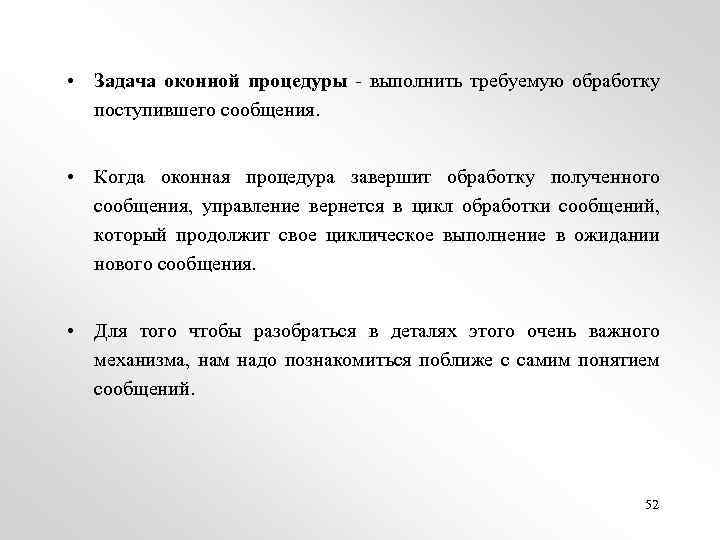 • Задача оконной процедуры - выполнить требуемую обработку поступившего сообщения.

• Когда оконная процедура завершит обработку полученного сообщения, управление вернется в цикл обработки сообщений, который продолжит свое циклическое выполнение в ожидании нового сообщения.

• Для того чтобы разобраться в деталях этого очень важного механизма, нам надо познакомиться поближе с самим понятием сообщений.

52